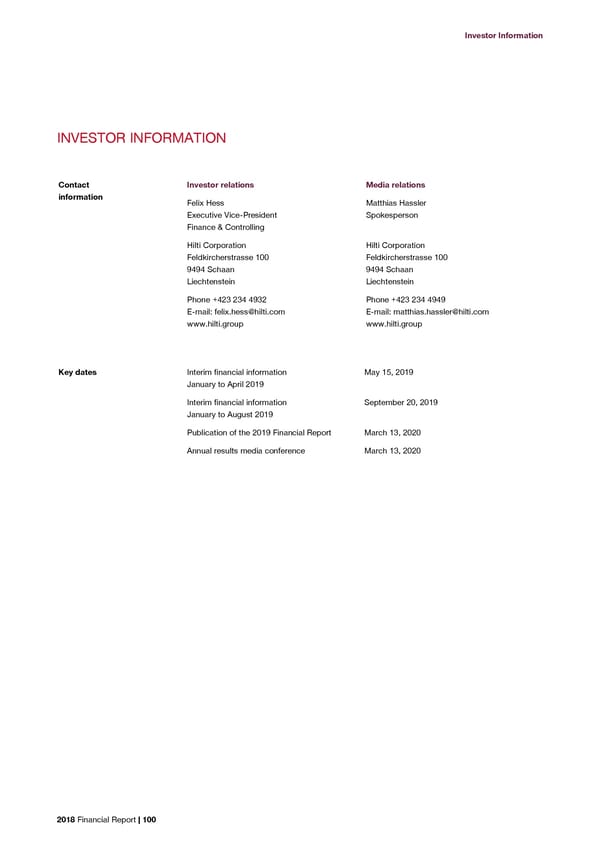 Investor Information

INVESTOR INFORMATION

Contact information

Investor relations

Felix Hess
Executive Vice-President
Finance & Controlling

Hilti Corporation
Feldkircherstrasse 100
9494 Schaan
Liechtenstein

Phone +423 234 4932
E-mail: felix.hess@hilti.com
www.hilti.group

Media relations

Matthias Hassler
Spokesperson

Hilti Corporation
Feldkircherstrasse 100
9494 Schaan
Liechtenstein

Phone +423 234 4949
E-mail: matthias.hassler@hilti.com
www.hilti.group

Key dates

| | |
|---|---|
| Interim financial information January to April 2019 | May 15, 2019 |
| Interim financial information January to August 2019 | September 20, 2019 |
| Publication of the 2019 Financial Report | March 13, 2020 |
| Annual results media conference | March 13, 2020 |

2018 Financial Report | 100